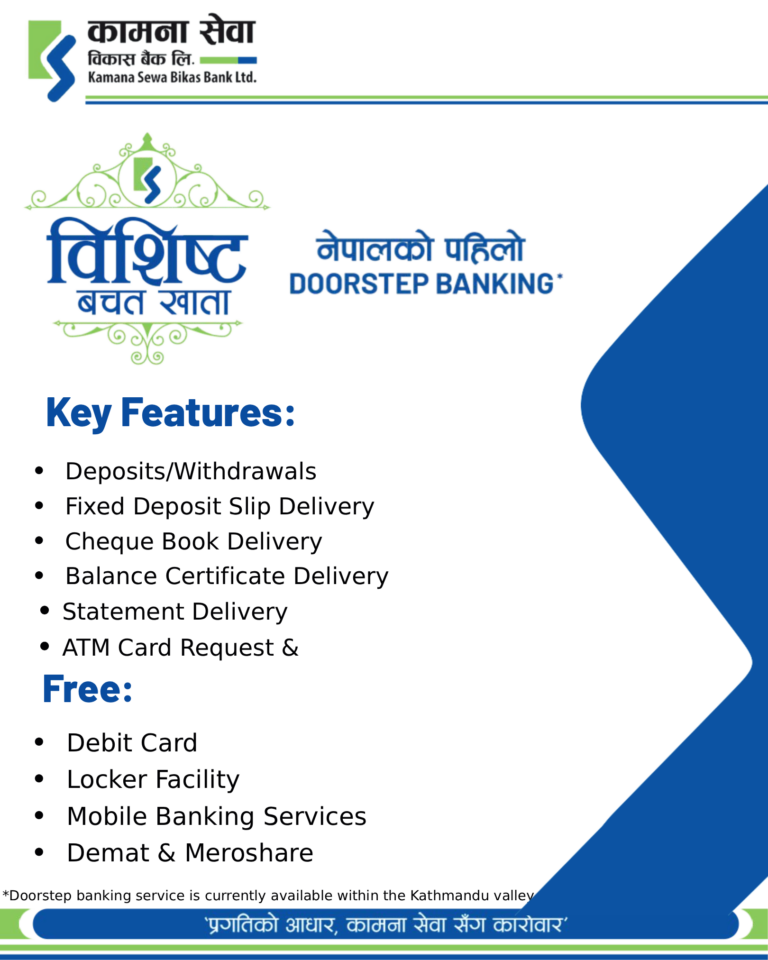 कामना सेवा
विकास बैंक लि.
Kamana Sewa Bikas Bank Ltd.

विशिष्ट
बचत खाता

नेपालको पहिलो
DOORSTEP BANKING*

Key Features:

• Deposits/Withdrawals
• Fixed Deposit Slip Delivery
• Cheque Book Delivery
• Balance Certificate Delivery
• Statement Delivery
• ATM Card Request &

Free:

• Debit Card
• Locker Facility
• Mobile Banking Services
• Demat & Meroshare

*Doorstep banking service is currently available within the Kathmandu valley

'प्रगतिको आधार, कामना सेवा सँग कारोवार'